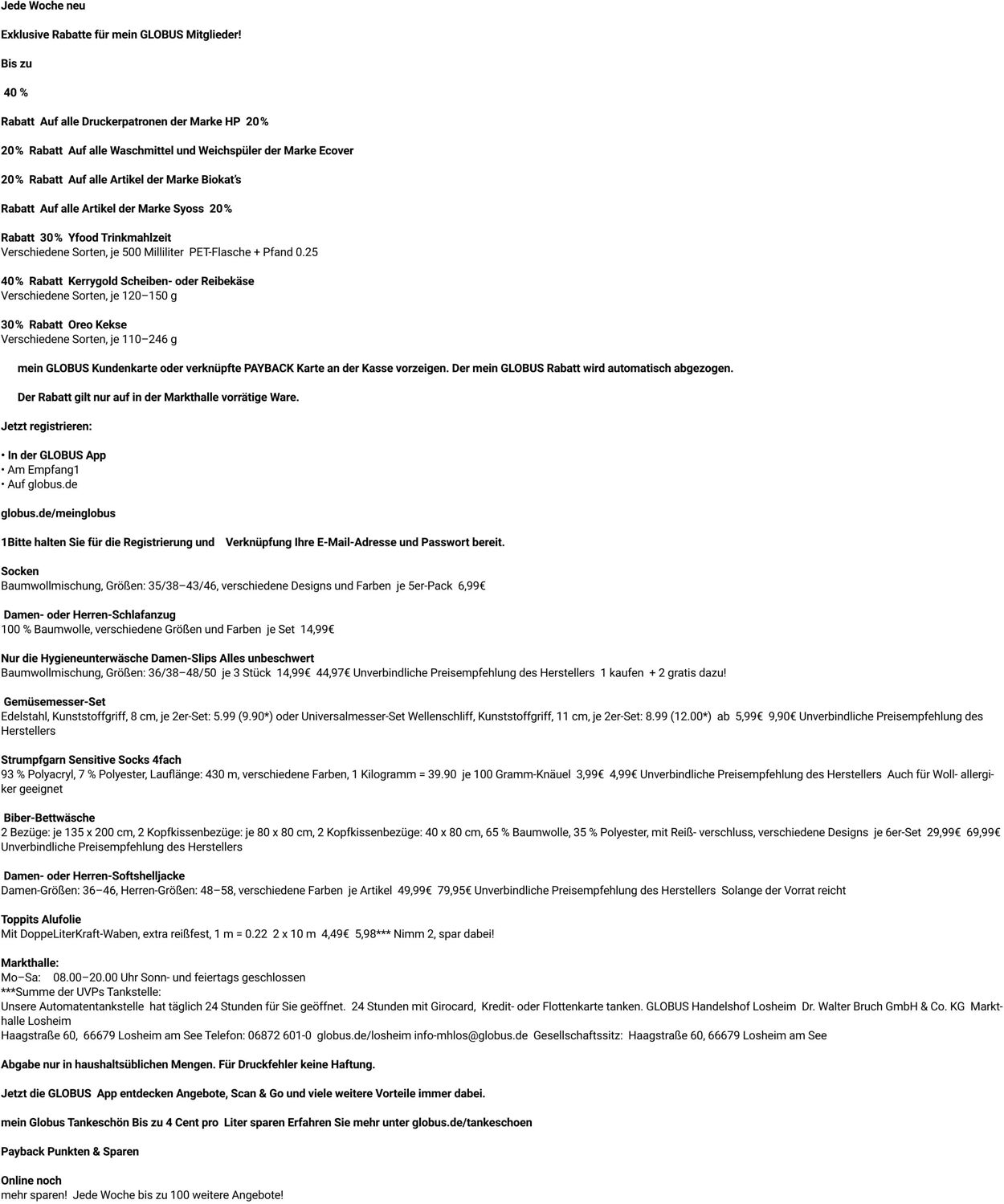 Jede Woche neu

Exklusive Rabatte für mein GLOBUS Mitglieder!

Bis zu

40 %

Rabatt Auf alle Druckerpatronen der Marke HP 20%

20% Rabatt Auf alle Waschmittel und Weichspüler der Marke Ecover

20% Rabatt Auf alle Artikel der Marke Biokat's

Rabatt Auf alle Artikel der Marke Syoss 20%

Rabatt 30% Yfood Trinkmahlzeit
Verschiedene Sorten, je 500 Milliliter PET-Flasche + Pfand 0.25

40% Rabatt Kerrygold Scheiben- oder Reibekäse
Verschiedene Sorten, je 120–150 g

30% Rabatt Oreo Kekse
Verschiedene Sorten, je 110–246 g

mein GLOBUS Kundenkarte oder verknüpfte PAYBACK Karte an der Kasse vorzeigen. Der mein GLOBUS Rabatt wird automatisch abgezogen.

Der Rabatt gilt nur auf in der Markthalle vorrätige Ware.

Jetzt registrieren:

• In der GLOBUS App
• Am Empfang1
• Auf globus.de

globus.de/meinglobus

1Bitte halten Sie für die Registrierung und Verknüpfung Ihre E-Mail-Adresse und Passwort bereit.

Socken
Baumwollmischung, Größen: 35/38–43/46, verschiedene Designs und Farben je 5er-Pack 6,99€

Damen- oder Herren-Schlafanzug
100 % Baumwolle, verschiedene Größen und Farben je Set 14,99€

Nur die Hygieneunterwäsche Damen-Slips Alles unbeschwert
Baumwollmischung, Größen: 36/38–48/50 je 3 Stück 14,99€ 44,97€ Unverbindliche Preisempfehlung des Herstellers 1 kaufen + 2 gratis dazu!

Gemüsemesser-Set
Edelstahl, Kunststoffgriff, 8 cm, je 2er-Set: 5.99 (9.90*) oder Universalmesser-Set Wellenschliff, Kunststoffgriff, 11 cm, je 2er-Set: 8.99 (12.00*) ab 5,99€ 9,90€ Unverbindliche Preisempfehlung des Herstellers

Strumpfgarn Sensitive Socks 4fach
93 % Polyacryl, 7 % Polyester, Lauflänge: 430 m, verschiedene Farben, 1 Kilogramm = 39.90 je 100 Gramm-Knäuel 3,99€ 4,99€ Unverbindliche Preisempfehlung des Herstellers Auch für Woll- allergiker geeignet

Biber-Bettwäsche
2 Bezüge: je 135 x 200 cm, 2 Kopfkissenbezüge: je 80 x 80 cm, 2 Kopfkissenbezüge: 40 x 80 cm, 65 % Baumwolle, 35 % Polyester, mit Reiß- verschluss, verschiedene Designs je 6er-Set 29,99€ 69,99€ Unverbindliche Preisempfehlung des Herstellers

Damen- oder Herren-Softshelljacke
Damen-Größen: 36–46, Herren-Größen: 48–58, verschiedene Farben je Artikel 49,99€ 79,95€ Unverbindliche Preisempfehlung des Herstellers Solange der Vorrat reicht

Toppits Alufolie
Mit DoppeLiterKraft-Waben, extra reißfest, 1 m = 0.22 2 x 10 m 4,49€ 5,98*** Nimm 2, spar dabei!

Markthalle:
Mo–Sa: 08.00–20.00 Uhr Sonn- und feiertags geschlossen
***Summe der UVPs Tankstelle:
Unsere Automatentankstelle hat täglich 24 Stunden für Sie geöffnet. 24 Stunden mit Girocard, Kredit- oder Flottenkarte tanken. GLOBUS Handelshof Losheim Dr. Walter Bruch GmbH & Co. KG Markthalle Losheim
Haagstraße 60, 66679 Losheim am See Telefon: 06872 601-0 globus.de/losheim info-mhlos@globus.de Gesellschaftssitz: Haagstraße 60, 66679 Losheim am See

Abgabe nur in haushaltsüblichen Mengen. Für Druckfehler keine Haftung.

Jetzt die GLOBUS App entdecken Angebote, Scan & Go und viele weitere Vorteile immer dabei.

mein Globus Tankeschön Bis zu 4 Cent pro Liter sparen Erfahren Sie mehr unter globus.de/tankeschoen

Payback Punkten & Sparen

Online noch
mehr sparen! Jede Woche bis zu 100 weitere Angebote!